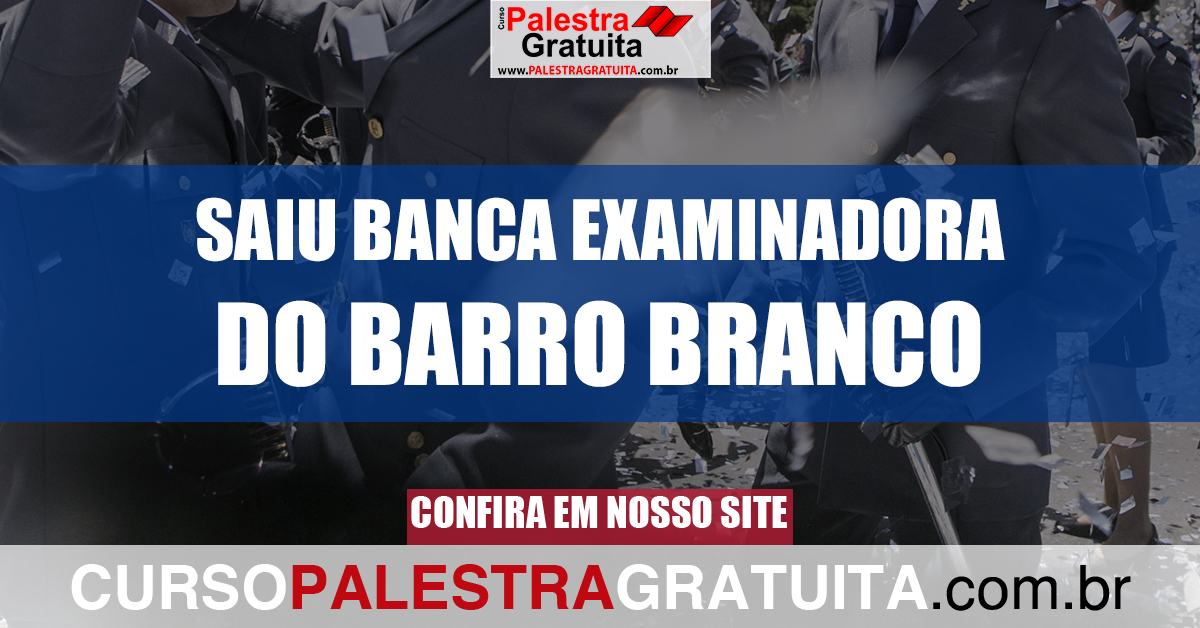 Curso Palestra Gratuita
www.PALESTRAGRATUITA.com.br

SAIU BANCA EXAMINADORA
DO BARRO BRANCO

CONFIRA EM NOSSO SITE

CURSOPALESTRAGRATUITA.com.br